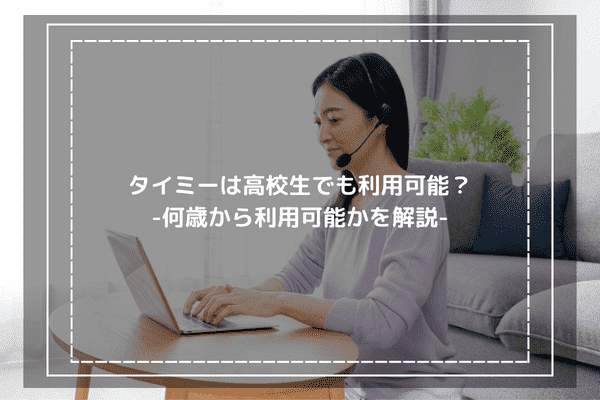 タイミーは高校生でも利用可能？
-何歳から利用可能かを解説-